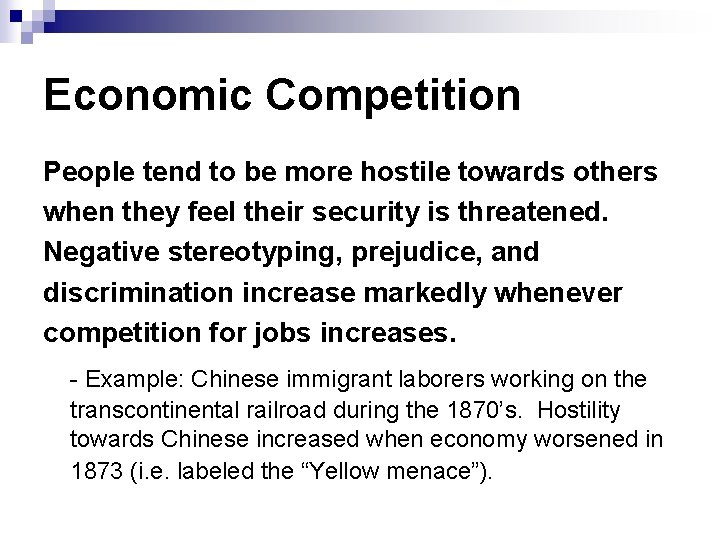 Economic Competition

People tend to be more hostile towards others when they feel their security is threatened. Negative stereotyping, prejudice, and discrimination increase markedly whenever competition for jobs increases.

- Example: Chinese immigrant laborers working on the transcontinental railroad during the 1870's. Hostility towards Chinese increased when economy worsened in 1873 (i.e. labeled the "Yellow menace").